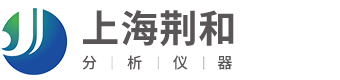 上海荆和
分 | 析 | 仪 | 器